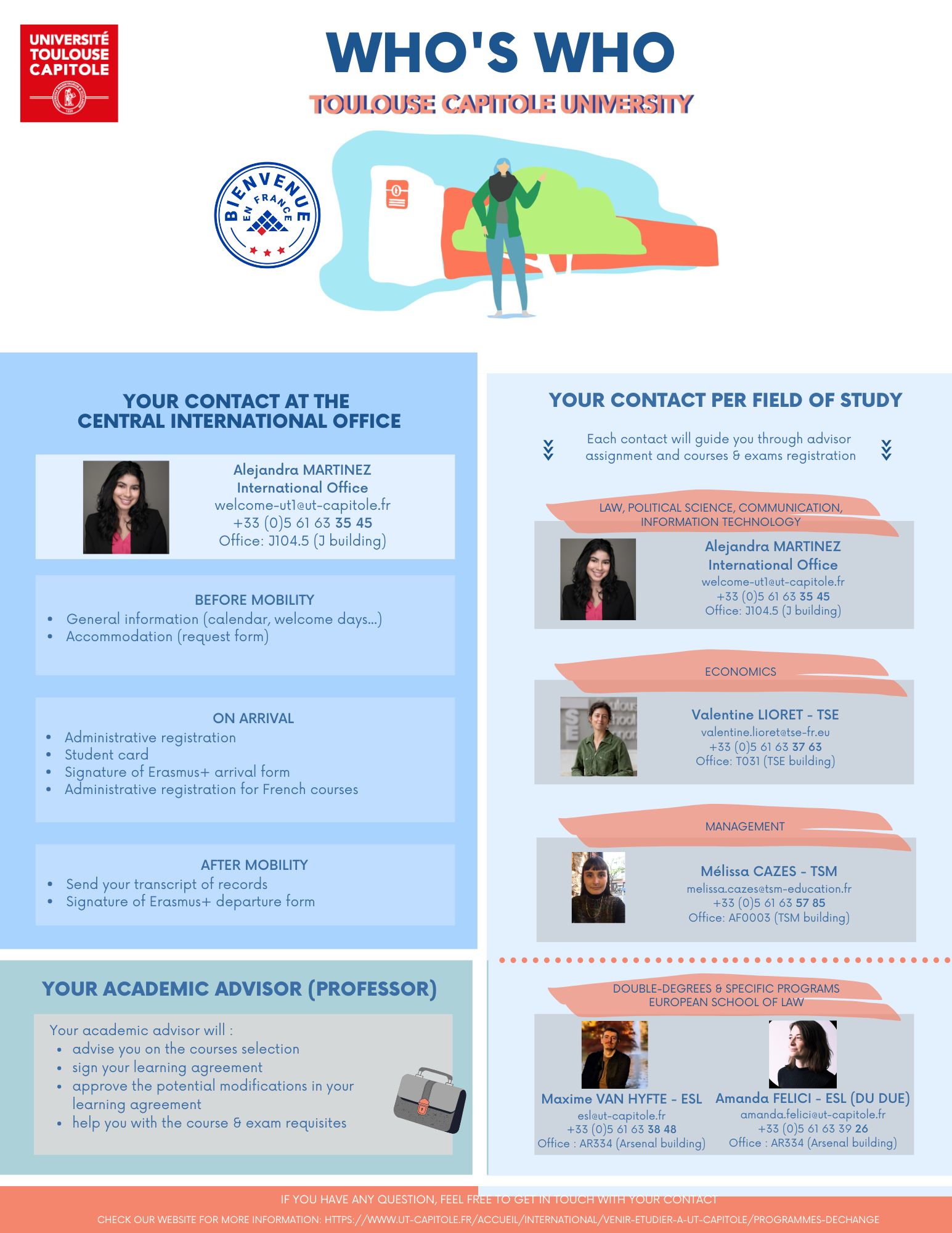 UNIVERSITÉ TOULOUSE CAPITOLE

WHO'S WHO

TOULOUSE CAPITOLE UNIVERSITY

BIENVENUE EN FRANCE

YOUR CONTACT AT THE CENTRAL INTERNATIONAL OFFICE

Alejandra MARTINEZ
International Office
welcome-ut1@ut-capitole.fr
+33 (0)5 61 63 35 45
Office: J104.5 (J building)

BEFORE MOBILITY
• General information (calendar, welcome days...)
• Accommodation (request form)

ON ARRIVAL
• Administrative registration
• Student card
• Signature of Erasmus+ arrival form
• Administrative registration for French courses

AFTER MOBILITY
• Send your transcript of records
• Signature of Erasmus+ departure form

YOUR ACADEMIC ADVISOR (PROFESSOR)

Your academic advisor will :
• advise you on the courses selection
• sign your learning agreement
• approve the potential modifications in your learning agreement
• help you with the course & exam requisites

YOUR CONTACT PER FIELD OF STUDY

Each contact will guide you through advisor assignment and courses & exams registration

LAW, POLITICAL SCIENCE, COMMUNICATION, INFORMATION TECHNOLOGY

Alejandra MARTINEZ
International Office
welcome-ut1@ut-capitole.fr
+33 (0)5 61 63 35 45
Office: J104.5 (J building)

ECONOMICS

Valentine LIORET - TSE
valentine.lioret@tse-fr.eu
+33 (0)5 61 63 37 63
Office: T031 (TSE building)

MANAGEMENT

Mélissa CAZES - TSM
melissa.cazes@tsm-education.fr
+33 (0)5 61 63 57 85
Office: AF0003 (TSM building)

DOUBLE-DEGREES & SPECIFIC PROGRAMS
EUROPEAN SCHOOL OF LAW

Maxime VAN HYFTE - ESL
esl@ut-capitole.fr
+33 (0)5 61 63 38 48
Office : AR334 (Arsenal building)

Amanda FELICI - ESL (DU DUE)
amanda.felici@ut-capitole.fr
+33 (0)5 61 63 39 26
Office : AR334 (Arsenal building)

IF YOU HAVE ANY QUESTION, FEEL FREE TO GET IN TOUCH WITH YOUR CONTACT
CHECK OUR WEBSITE FOR MORE INFORMATION: HTTPS://WWW.UT-CAPITOLE.FR/ACCUEIL/INTERNATIONAL/VENIR-ETUDIER-A-UT-CAPITOLE/PROGRAMMES-DECHANGE